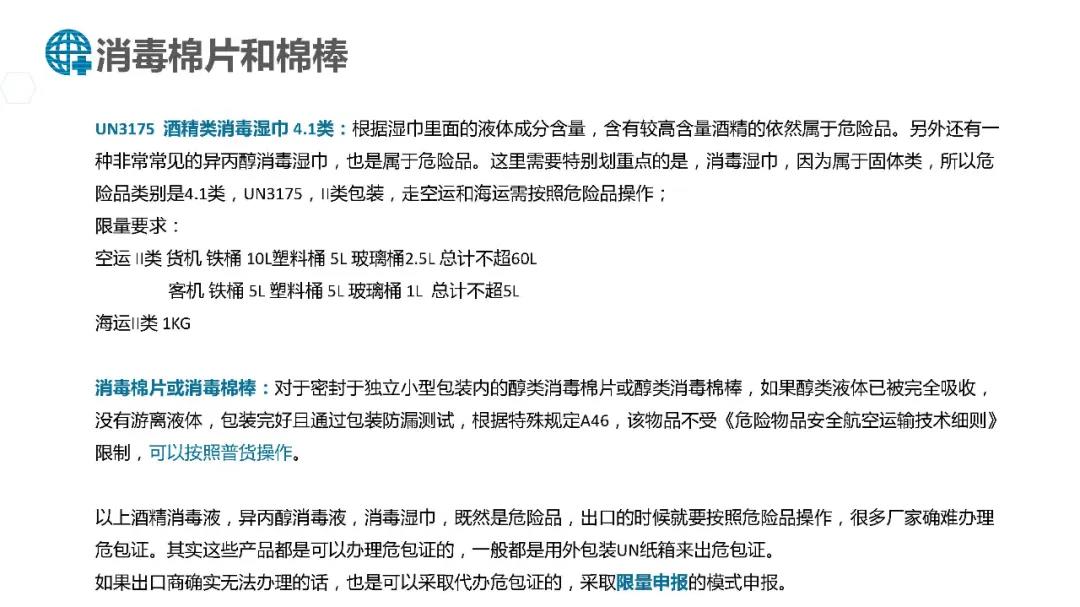 消毒棉片和棉棒

UN3175 酒精类消毒湿巾 4.1类：根据湿巾里面的液体成分含量，含有较高含量酒精的依然属于危险品。另外还有一种非常常见的异丙醇消毒湿巾，也是属于危险品。这里需要特别划重点的是，消毒湿巾，因为属于固体类，所以危险品类别是4.1类，UN3175，II类包装，走空运和海运需按照危险品操作；
限量要求：
空运 II类 货机 铁桶 10L塑料桶 5L 玻璃桶2.5L 总计不超60L
客机 铁桶 5L 塑料桶 5L 玻璃桶 1L 总计不超5L
海运II类 1KG

消毒棉片或消毒棉棒：对于密封于独立小型包装内的醇类消毒棉片或醇类消毒棉棒，如果醇类液体已被完全吸收，没有游离液体，包装完好且通过包装防漏测试，根据特殊规定A46，该物品不受《危险物品安全航空运输技术细则》限制，可以按照普货操作。

以上酒精消毒液，异丙醇消毒液，消毒湿巾，既然是危险品，出口的时候就要按照危险品操作，很多厂家确难办理危包证。其实这些产品都是可以办理危包证的，一般都是用外包装UN纸箱来出危包证。
如果出口商确实无法办理的话，也是可以采取代办危包证的，采取限量申报的模式申报。